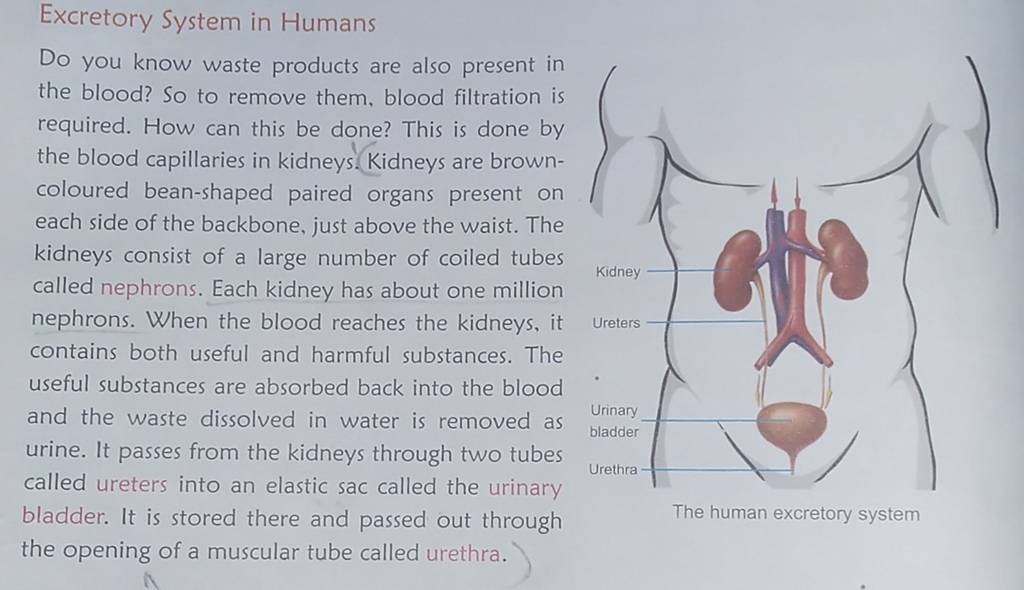 Excretory System in Humans

Do you know waste products are also present in the blood? So to remove them, blood filtration is required. How can this be done? This is done by the blood capillaries in kidneys. Kidneys are brown-coloured bean-shaped paired organs present on each side of the backbone, just above the waist. The kidneys consist of a large number of coiled tubes called nephrons. Each kidney has about one million nephrons. When the blood reaches the kidneys, it contains both useful and harmful substances. The useful substances are absorbed back into the blood and the waste dissolved in water is removed as urine. It passes from the kidneys through two tubes called ureters into an elastic sac called the urinary bladder. It is stored there and passed out through the opening of a muscular tube called urethra.

Kidney
Ureters
Urinary bladder
Urethra

The human excretory system